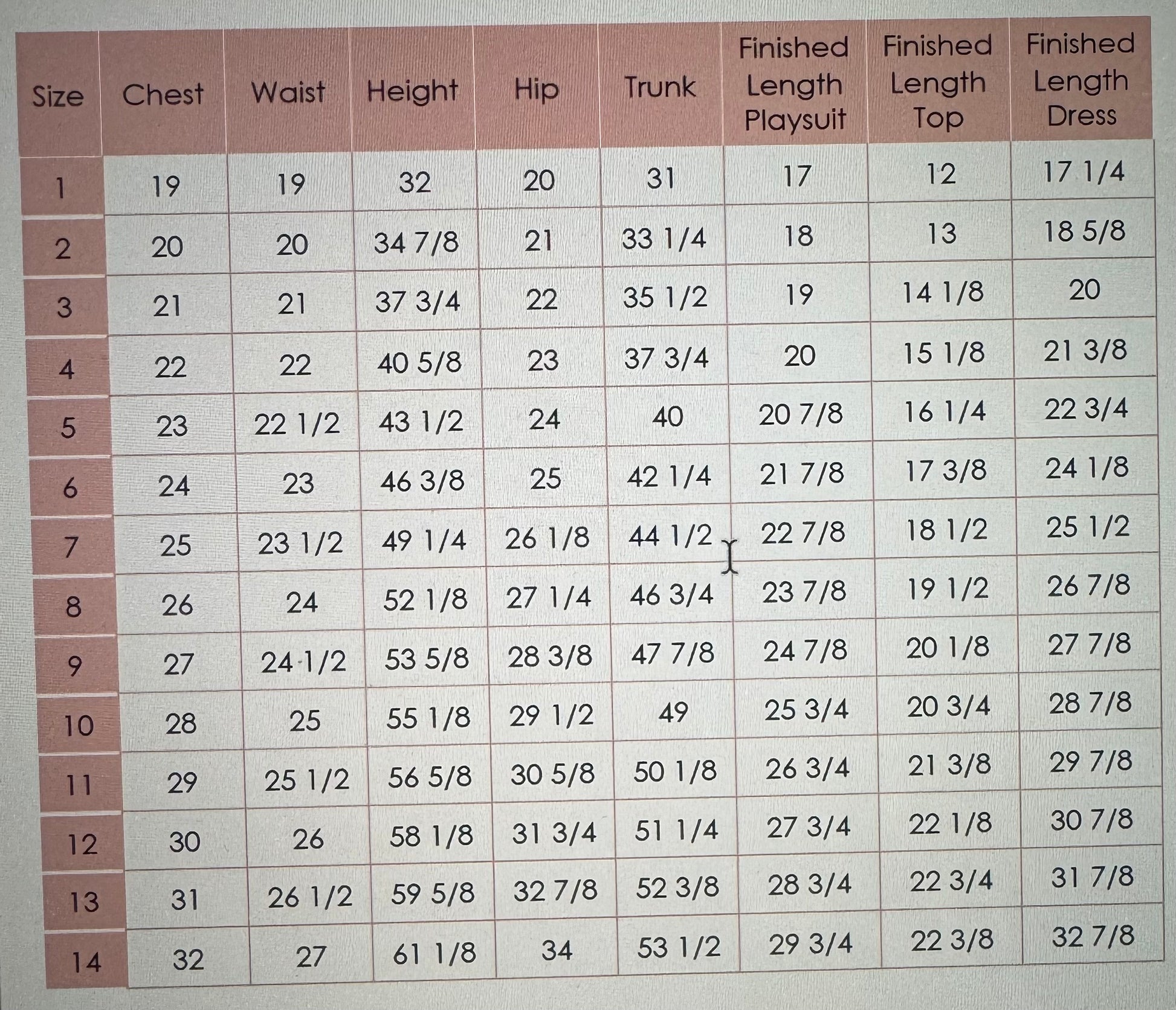 | Size | Chest | Waist | Height | Hip | Trunk | Finished Length Playsuit | Finished Length Top | Finished Length Dress |
|---|---|---|---|---|---|---|---|---|
| 1 | 19 | 19 | 32 | 20 | 31 | 17 | 12 | 17 1/4 |
| 2 | 20 | 20 | 34 7/8 | 21 | 33 1/4 | 18 | 13 | 18 5/8 |
| 3 | 21 | 21 | 37 3/4 | 22 | 35 1/2 | 19 | 14 1/8 | 20 |
| 4 | 22 | 22 | 40 5/8 | 23 | 37 3/4 | 20 | 15 1/8 | 21 3/8 |
| 5 | 23 | 22 1/2 | 43 1/2 | 24 | 40 | 20 7/8 | 16 1/4 | 22 3/4 |
| 6 | 24 | 23 | 46 3/8 | 25 | 42 1/4 | 21 7/8 | 17 3/8 | 24 1/8 |
| 7 | 25 | 23 1/2 | 49 1/4 | 26 1/8 | 44 1/2 | 22 7/8 | 18 1/2 | 25 1/2 |
| 8 | 26 | 24 | 52 1/8 | 27 1/4 | 46 3/4 | 23 7/8 | 19 1/2 | 26 7/8 |
| 9 | 27 | 24 1/2 | 53 5/8 | 28 3/8 | 47 7/8 | 24 7/8 | 20 1/8 | 27 7/8 |
| 10 | 28 | 25 | 55 1/8 | 29 1/2 | 49 | 25 3/4 | 20 3/4 | 28 7/8 |
| 11 | 29 | 25 1/2 | 56 5/8 | 30 5/8 | 50 1/8 | 26 3/4 | 21 3/8 | 29 7/8 |
| 12 | 30 | 26 | 58 1/8 | 31 3/4 | 51 1/4 | 27 3/4 | 22 1/8 | 30 7/8 |
| 13 | 31 | 26 1/2 | 59 5/8 | 32 7/8 | 52 3/8 | 28 3/4 | 22 3/4 | 31 7/8 |
| 14 | 32 | 27 | 61 1/8 | 34 | 53 1/2 | 29 3/4 | 22 3/8 | 32 7/8 |